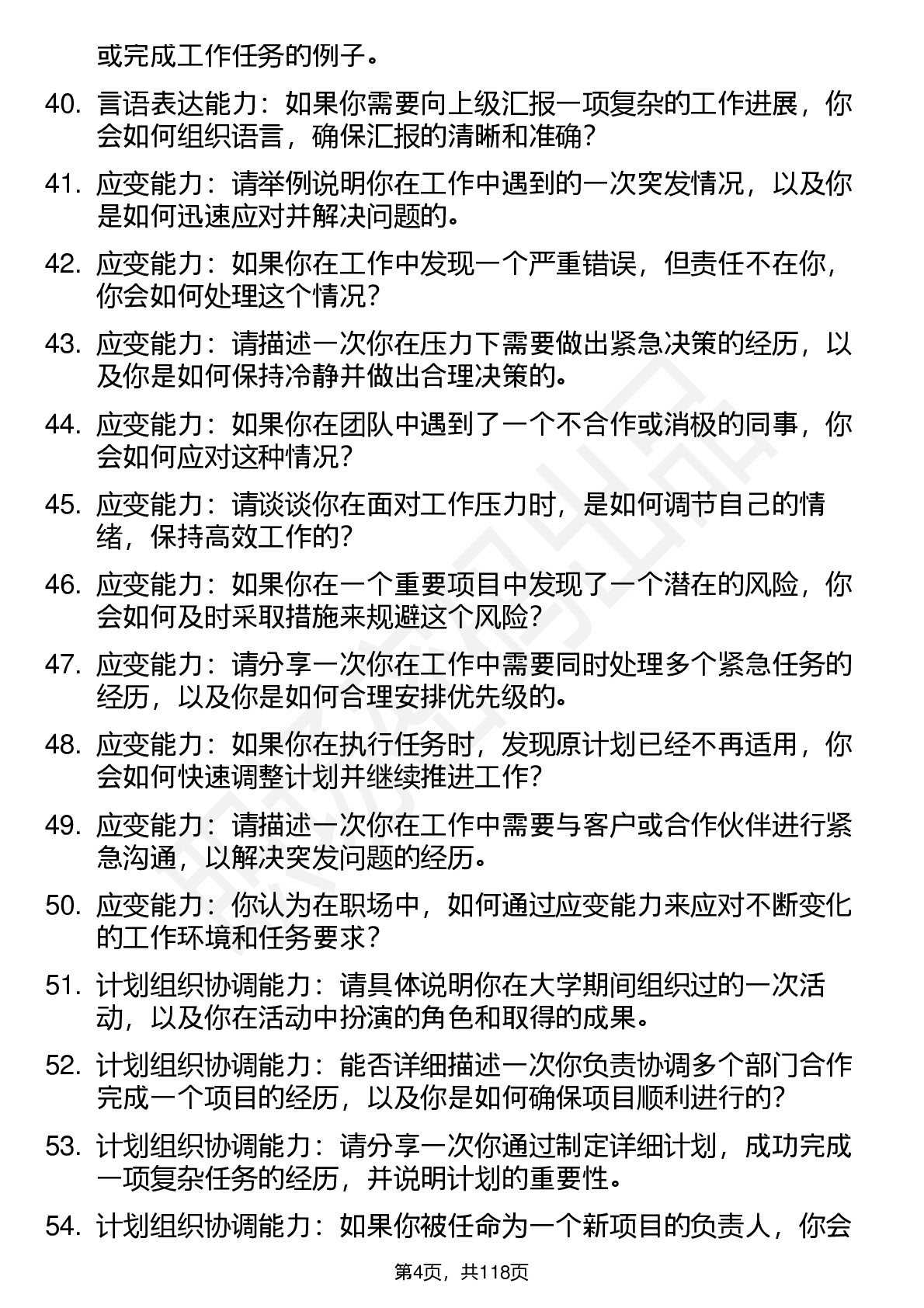 或完成工作任务的例子。

40. 言语表达能力：如果你需要向上级汇报一项复杂的工作进展，你会如何组织语言，确保汇报的清晰和准确？

41. 应变能力：请举例说明你在工作中遇到的一次突发情况，以及你是如何迅速应对并解决问题的。

42. 应变能力：如果你在工作中发现一个严重错误，但责任不在你，你会如何处理这个情况？

43. 应变能力：请描述一次你在压力下需要做出紧急决策的经历，以及你是如何保持冷静并做出合理决策的。

44. 应变能力：如果你在团队中遇到了一个不合作或消极的同事，你会如何应对这种情况？

45. 应变能力：请谈谈你在面对工作压力时，是如何调节自己的情绪，保持高效工作的？

46. 应变能力：如果你在一个重要项目中发现了一个潜在的风险，你会如何及时采取措施来规避这个风险？

47. 应变能力：请分享一次你在工作中需要同时处理多个紧急任务的经历，以及你是如何合理安排优先级的。

48. 应变能力：如果你在执行任务时，发现原计划已经不再适用，你会如何快速调整计划并继续推进工作？

49. 应变能力：请描述一次你在工作中需要与客户或合作伙伴进行紧急沟通，以解决突发问题的经历。

50. 应变能力：你认为在职场中，如何通过应变能力来应对不断变化的工作环境和任务要求？

51. 计划组织协调能力：请具体说明你在大学期间组织过的一次活动，以及你在活动中扮演的角色和取得的成果。

52. 计划组织协调能力：能否详细描述一次你负责协调多个部门合作完成一个项目的经历，以及你是如何确保项目顺利进行的？

53. 计划组织协调能力：请分享一次你通过制定详细计划，成功完成一项复杂任务的经历，并说明计划的重要性。

54. 计划组织协调能力：如果你被任命为一个新项目的负责人，你会

第4页，共118页